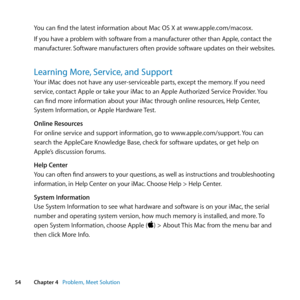 You can find the latest information about Mac OS X at www.apple.com/macosx.

If you have a problem with software from a manufacturer other than Apple, contact the manufacturer. Software manufacturers often provide software updates on their websites.

Learning More, Service, and Support

Your iMac does not have any user-serviceable parts, except the memory. If you need service, contact Apple or take your iMac to an Apple Authorized Service Provider. You can find more information about your iMac through online resources, Help Center, System Information, or Apple Hardware Test.

Online Resources

For online service and support information, go to www.apple.com/support. You can search the AppleCare Knowledge Base, check for software updates, or get help on Apple's discussion forums.

Help Center

You can often find answers to your questions, as well as instructions and troubleshooting information, in Help Center on your iMac. Choose Help > Help Center.

System Information

Use System Information to see what hardware and software is on your iMac, the serial number and operating system version, how much memory is installed, and more. To open System Information, choose Apple () > About This Mac from the menu bar and then click More Info.

54 Chapter 4 Problem, Meet Solution